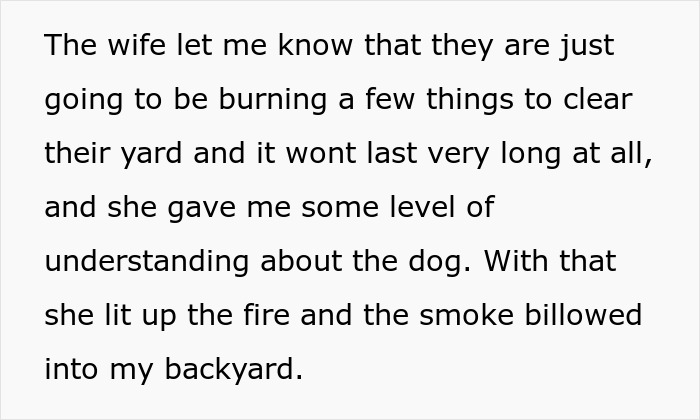 The wife let me know that they are just going to be burning a few things to clear their yard and it wont last very long at all, and she gave me some level of understanding about the dog. With that she lit up the fire and the smoke billowed into my backyard.